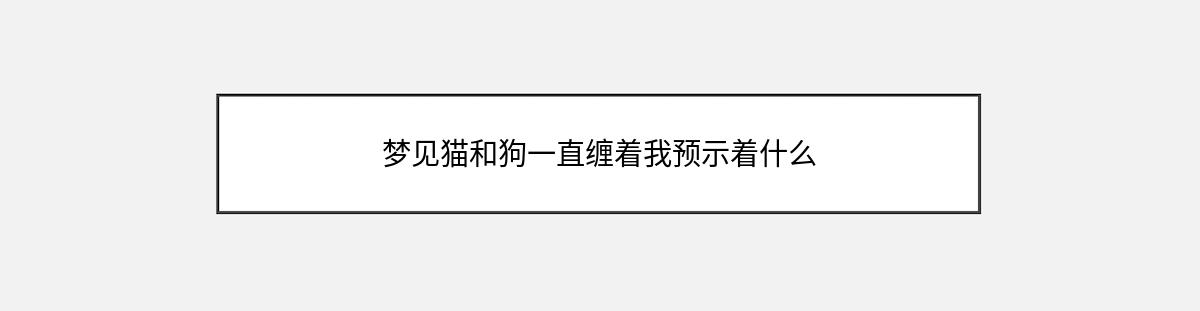 梦见猫和狗一直缠着我预示着什么